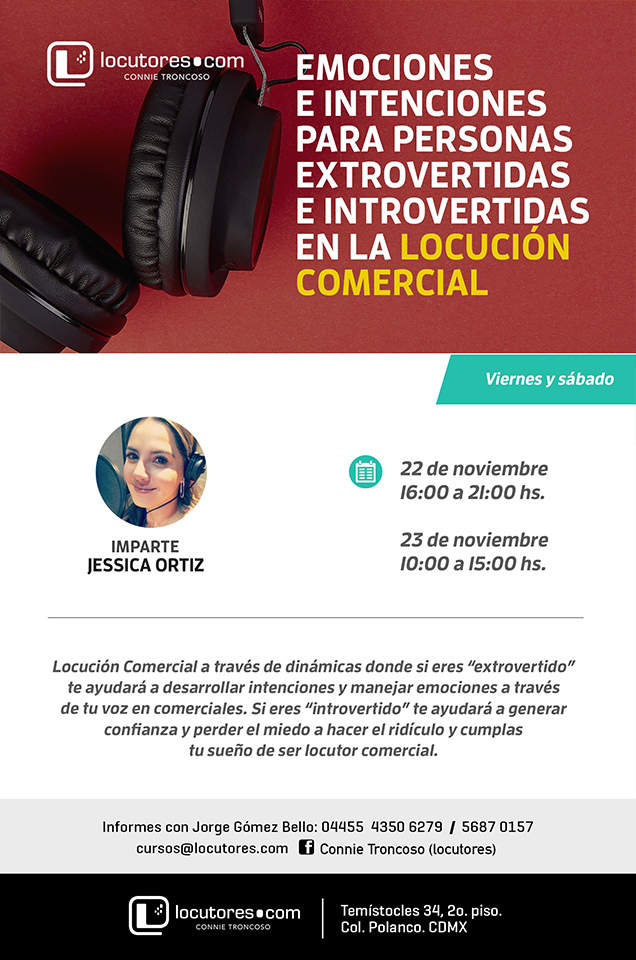 locutores•com
CONNIE TRONCOSO

EMOCIONES
E INTENCIONES
PARA PERSONAS
EXTROVERTIDAS
E INTROVERTIDAS
EN LA LOCUCIÓN
COMERCIAL

Viernes y sábado

IMPARTE
JESSICA ORTIZ

22 de noviembre
16:00 a 21:00 hs.

23 de noviembre
10:00 a 15:00 hs.

Locución Comercial a través de dinámicas donde si eres "extrovertido" te ayudará a desarrollar intenciones y manejar emociones a través de tu voz en comerciales. Si eres "introvertido" te ayudará a generar confianza y perder el miedo a hacer el ridículo y cumplas tu sueño de ser locutor comercial.

Informes con Jorge Gómez Bello: 04455 4350 6279 / 5687 0157
cursos@locutores.com Connie Troncoso (locutores)

locutores•com
CONNIE TRONCOSO

Temístocles 34, 2o. piso.
Col. Polanco. CDMX